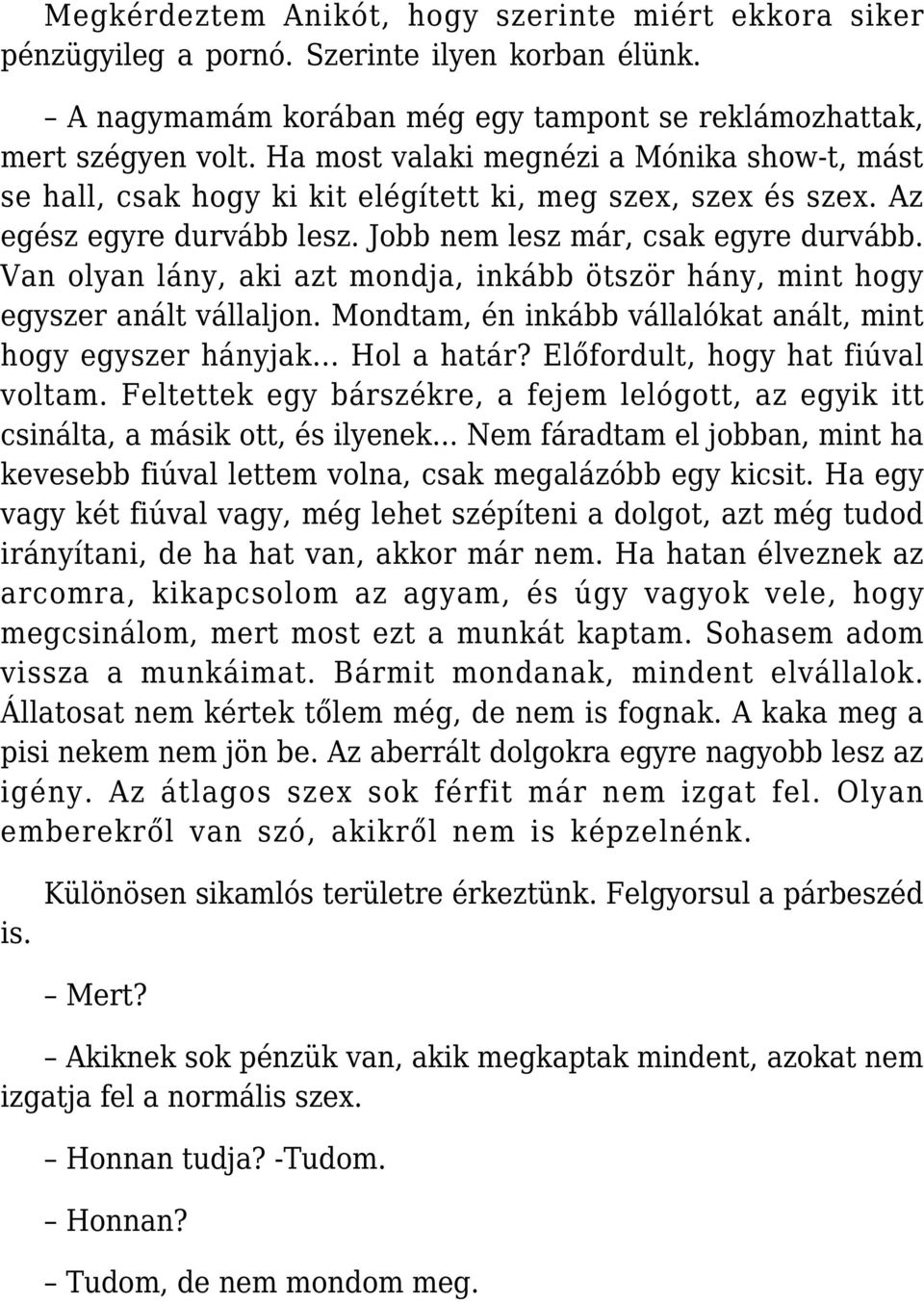 Megkérdeztem Anikót, hogy szerinte miért ekkora siker pénzügyileg a pornó. Szerinte ilyen korban élünk.

– A nagymamám korában még egy tampont se reklámozhattak, mert szégyen volt. Ha most valaki megnézi a Mónika show-t, mást se hall, csak hogy ki kit elégített ki, meg szex, szex és szex. Az egész egyre durvább lesz. Jobb nem lesz már, csak egyre durvább. Van olyan lány, aki azt mondja, inkább ötször hány, mint hogy egyszer anált vállaljon. Mondtam, én inkább vállalókat anált, mint hogy egyszer hányjak... Hol a határ? Előfordult, hogy hat fiúval voltam. Feltettek egy bárszékre, a fejem lelógott, az egyik itt csinálta, a másik ott, és ilyenek... Nem fáradtam el jobban, mint ha kevesebb fiúval lettem volna, csak megalázóbb egy kicsit. Ha egy vagy két fiúval vagy, még lehet szépíteni a dolgot, azt még tudod irányítani, de ha hat van, akkor már nem. Ha hatan élveznek az arcomra, kikapcsolom az agyam, és úgy vagyok vele, hogy megcsinálom, mert most ezt a munkát kaptam. Sohasem adom vissza a munkáimat. Bármit mondanak, mindent elvállalok. Állatosat nem kértek tőlem még, de nem is fognak. A kaka meg a pisi nekem nem jön be. Az aberrált dolgokra egyre nagyobb lesz az igény. Az átlagos szex sok férfit már nem izgat fel. Olyan emberekről van szó, akikről nem is képzelnénk.

Különösen sikamlós területre érkeztünk. Felgyorsul a párbeszéd is.

– Mert?

– Akiknek sok pénzük van, akik megkaptak mindent, azokat nem izgatja fel a normális szex.

– Honnan tudja? -Tudom.

– Honnan?

– Tudom, de nem mondom meg.